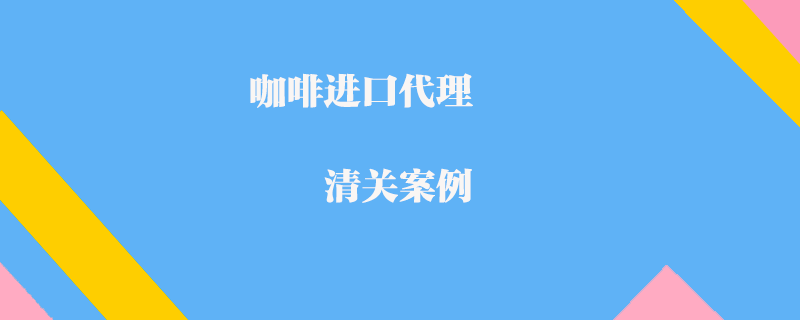 咖啡进口代理

清关案例